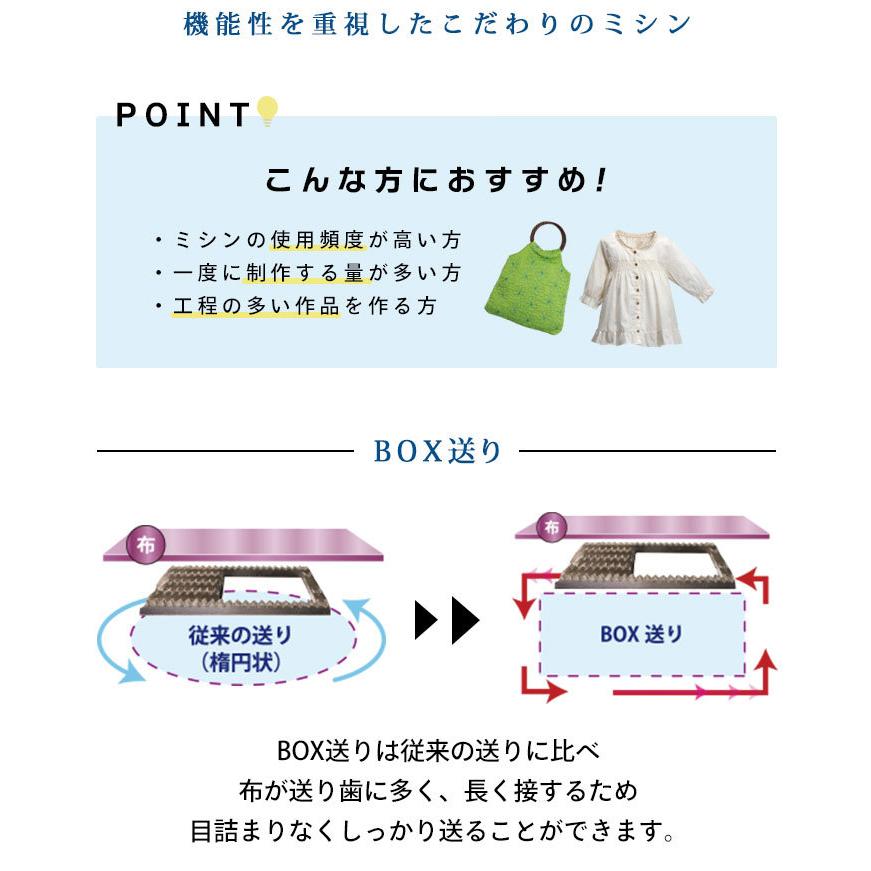 機能性を重視したこだわりのミシン

POINT

こんな方におすすめ！

・ミシンの使用頻度が高い方
・一度に制作する量が多い方
・工程の多い作品を作る方

BOX送り

布

従来の送り
(楕円状)

布

BOX 送り

BOX送りは従来の送りに比べ
布が送り歯に多く、長く接するため
目詰まりなくしっかり送ることができます。